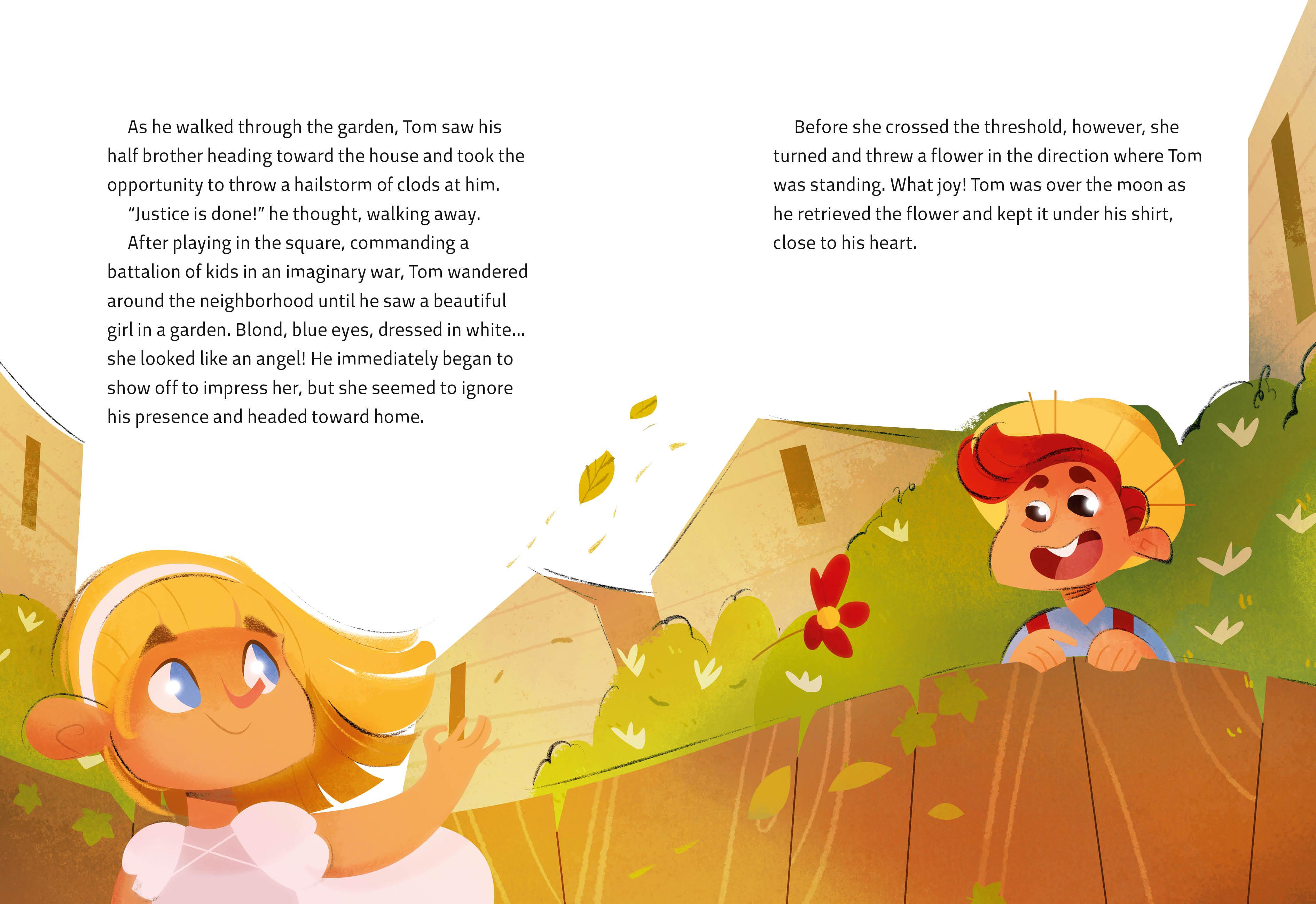 As he walked through the garden, Tom saw his half brother heading toward the house and took the opportunity to throw a hailstorm of clods at him.

"Justice is done!" he thought, walking away.

After playing in the square, commanding a battalion of kids in an imaginary war, Tom wandered around the neighborhood until he saw a beautiful girl in a garden. Blond, blue eyes, dressed in white... she looked like an angel! He immediately began to show off to impress her, but she seemed to ignore his presence and headed toward home.

Before she crossed the threshold, however, she turned and threw a flower in the direction where Tom was standing. What joy! Tom was over the moon as he retrieved the flower and kept it under his shirt, close to his heart.